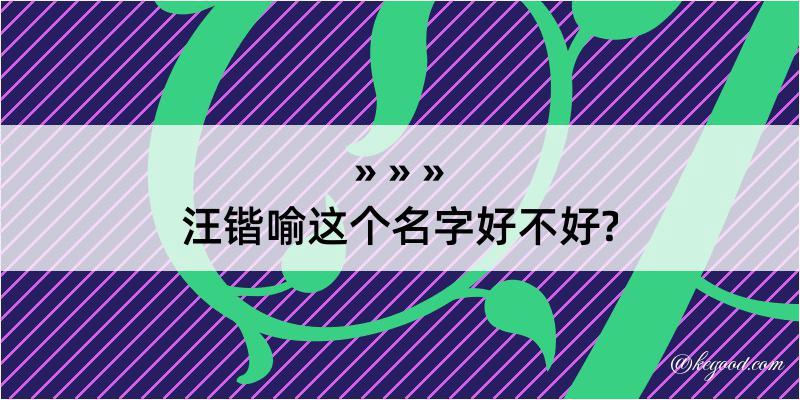 » » »
汪锴喻这个名字好不好?

@keyood.com